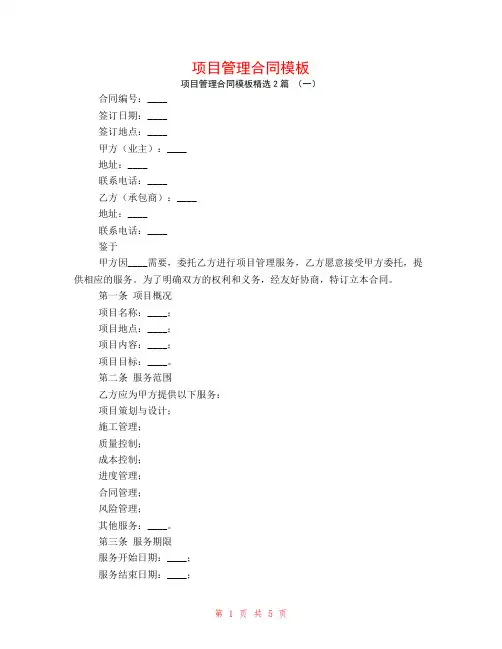 项目管理合同模板

项目管理合同模板精选 2 篇 （一）

合同编号：____

签订日期：____

签订地点：____

甲方（业主）：____

地址：____

联系电话：____

乙方（承包商）：____

地址：____

联系电话：____

鉴于

甲方因____需要，委托乙方进行项目管理服务，乙方愿意接受甲方委托，提供相应的服务。为了明确双方的权利和义务，经友好协商，特订立本合同。

第一条 项目概况

项目名称：____；

项目地点：____；

项目内容：____；

项目目标：____。

第二条 服务范围

乙方应为甲方提供以下服务：

项目策划与设计；

施工管理；

质量控制；

成本控制；

进度管理；

合同管理；

风险管理；

其他服务：____。

第三条 服务期限

服务开始日期：____；

服务结束日期：____；

第 1 页 共 5 页